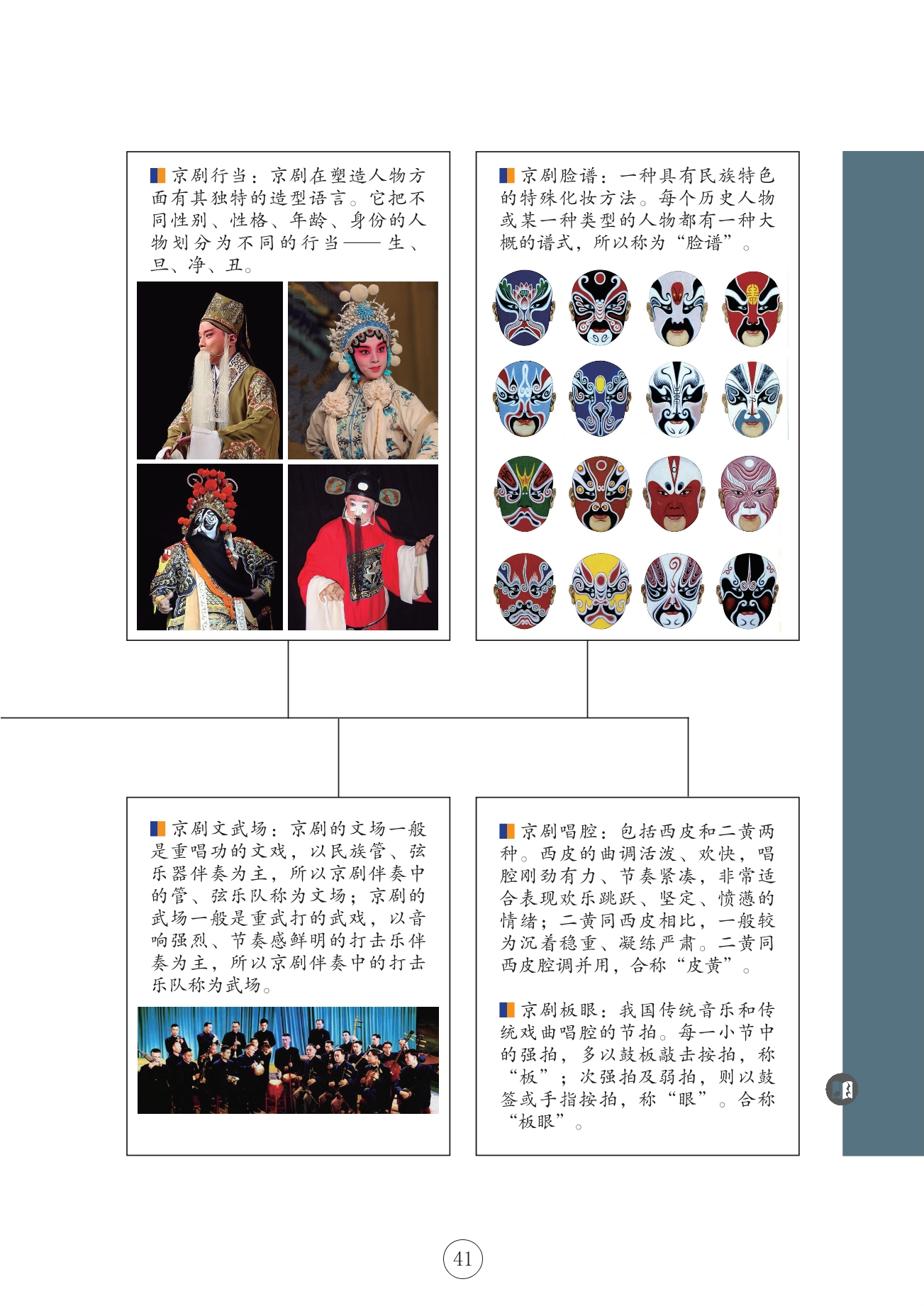 京剧行当：京剧在塑造人物方面有其独特的造型语言。它把不同性别、性格、年龄、身份的人物划分为不同的行当——生、旦、净、丑。

京剧脸谱：一种具有民族特色的特殊化妆方法。每个历史人物或某一种类型的人物都有一种大概的谱式，所以称为“脸谱”。

京剧文武场：京剧的文场一般是重唱功的文戏，以民族管、弦乐器伴奏为主，所以京剧伴奏中的管、弦乐队称为文场；京剧的武场一般是重武打的武戏，以音响强烈、节奏感鲜明的打击乐伴奏为主，所以京剧伴奏中的打击乐队称为武场。

京剧唱腔：包括西皮和二黄两种。西皮的曲调活泼、欢快，唱腔刚劲有力、节奏紧凑，非常适合表现欢乐跳跃、坚定、愤懑的情绪；二黄同西皮相比，一般较为沉着稳重、凝练严肃。二黄同西皮腔调并用，合称“皮黄”。

京剧板眼：我国传统音乐和传统戏曲唱腔的节拍。每一小节中的强拍，多以鼓板敲击按拍，称“板”；次强拍及弱拍，则以鼓签或手指按拍，称“眼”。合称“板眼”。

41